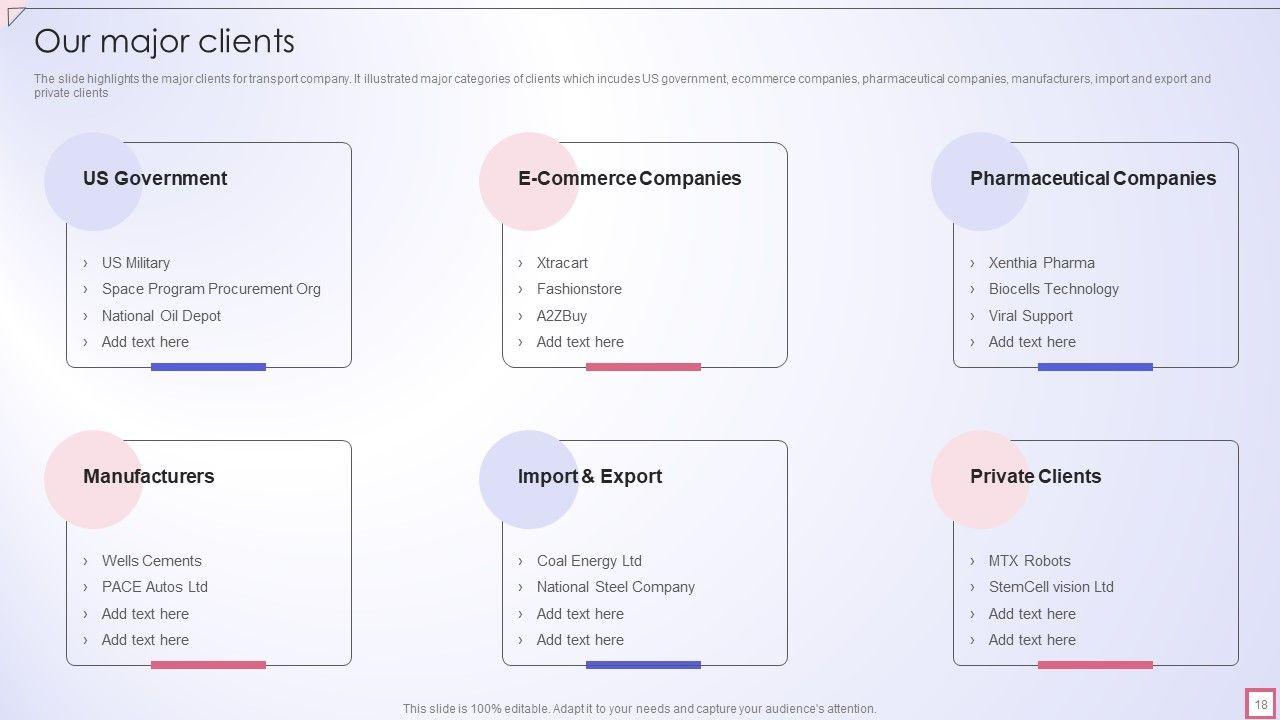 Our major clients

The slide highlights the major clients for transport company. It illustrated major categories of clients which incudes US government, ecommerce companies, pharmaceutical companies, manufacturers, import and export and private clients

US Government

› US Military
› Space Program Procurement Org
› National Oil Depot
› Add text here

E-Commerce Companies

› Xtracart
› Fashionstore
› A2ZBuy
› Add text here

Pharmaceutical Companies

› Xenthia Pharma
› Biocells Technology
› Viral Support
› Add text here

Manufacturers

› Wells Cements
› PACE Autos Ltd
› Add text here
› Add text here

Import & Export

› Coal Energy Ltd
› National Steel Company
› Add text here
› Add text here

Private Clients

› MTX Robots
› StemCell vision Ltd
› Add text here
› Add text here

This slide is 100% editable. Adapt it to your needs and capture your audience's attention.

18